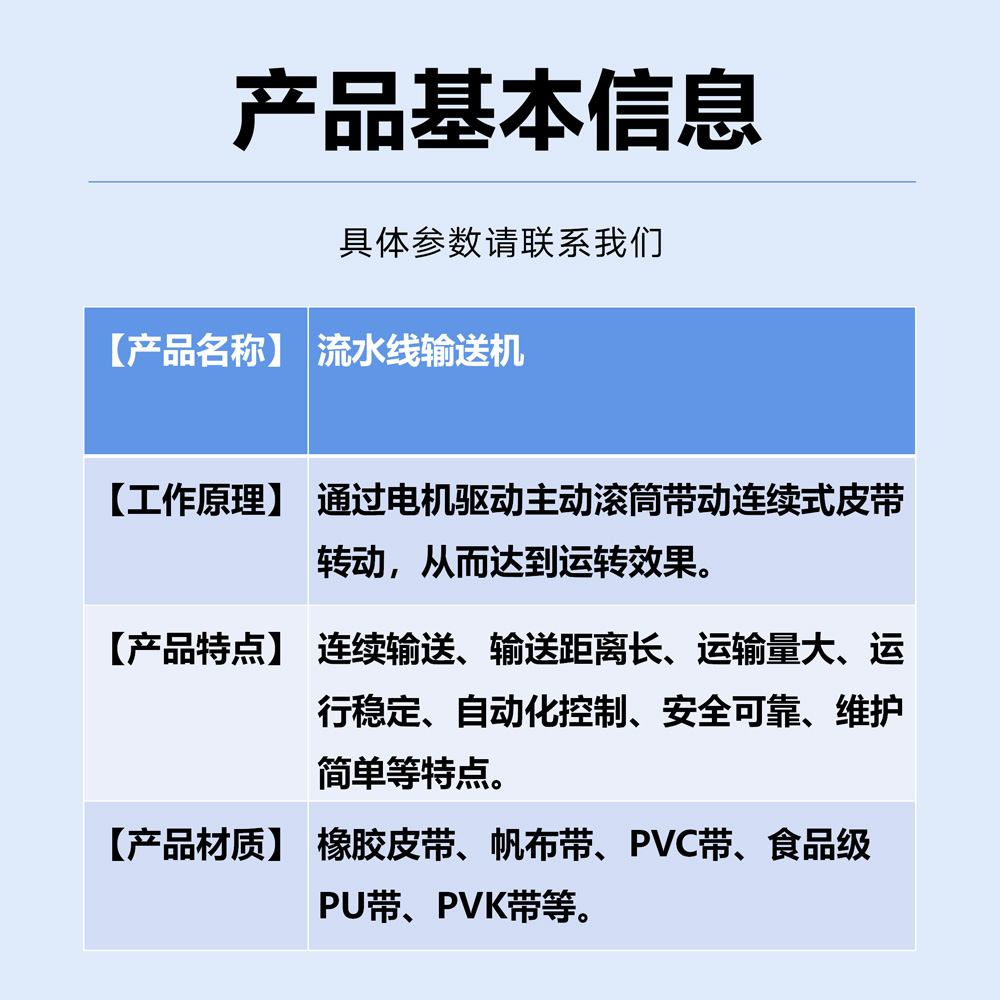 产品基本信息

具体参数请联系我们

| 【产品名称】 | 流水线输送机 |
|---|---|
| 【工作原理】 | 通过电机驱动主动滚筒带动连续式皮带转动，从而达到运转效果。 |
| 【产品特点】 | 连续输送、输送距离长、运输量大、运行稳定、自动化控制、安全可靠、维护简单等特点。 |
| 【产品材质】 | 橡胶皮带、帆布带、PVC带、食品级PU带、PVK带等。 |